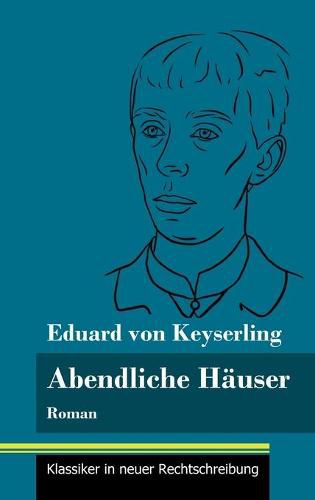 Eduard von Keyserling

Abendliche Häuser

Roman

Klassiker in neuer Rechtschreibung